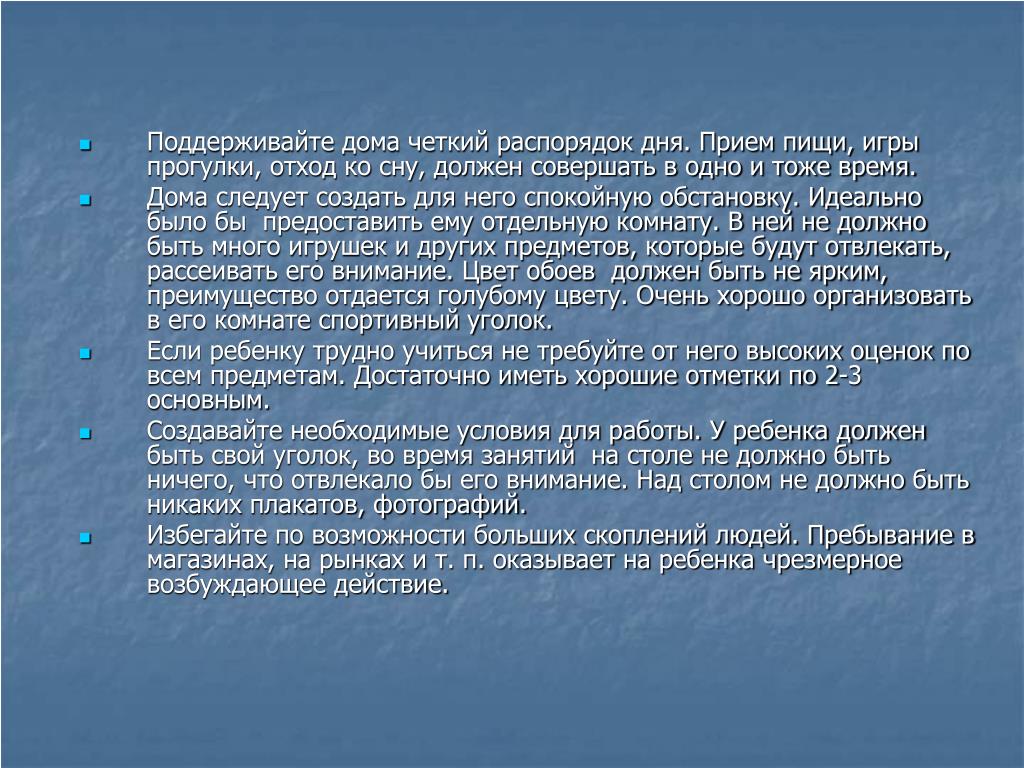 Поддерживайте дома четкий распорядок дня. Прием пищи, игры прогулки, отход ко сну, должен совершать в одно и тоже время.

Дома следует создать для него спокойную обстановку. Идеально было бы предоставить ему отдельную комнату. В ней не должно быть много игрушек и других предметов, которые будут отвлекать, рассеивать его внимание. Цвет обоев должен быть не ярким, преимущество отдается голубому цвету. Очень хорошо организовать в его комнате спортивный уголок.

Если ребенку трудно учиться не требуйте от него высоких оценок по всем предметам. Достаточно иметь хорошие отметки по 2-3 основным.

Создавайте необходимые условия для работы. У ребенка должен быть свой уголок, во время занятий на столе не должно быть ничего, что отвлекало бы его внимание. Над столом не должно быть никаких плакатов, фотографий.

Избегайте по возможности больших скоплений людей. Пребывание в магазинах, на рынках и т. п. оказывает на ребенка чрезмерное возбуждающее действие.